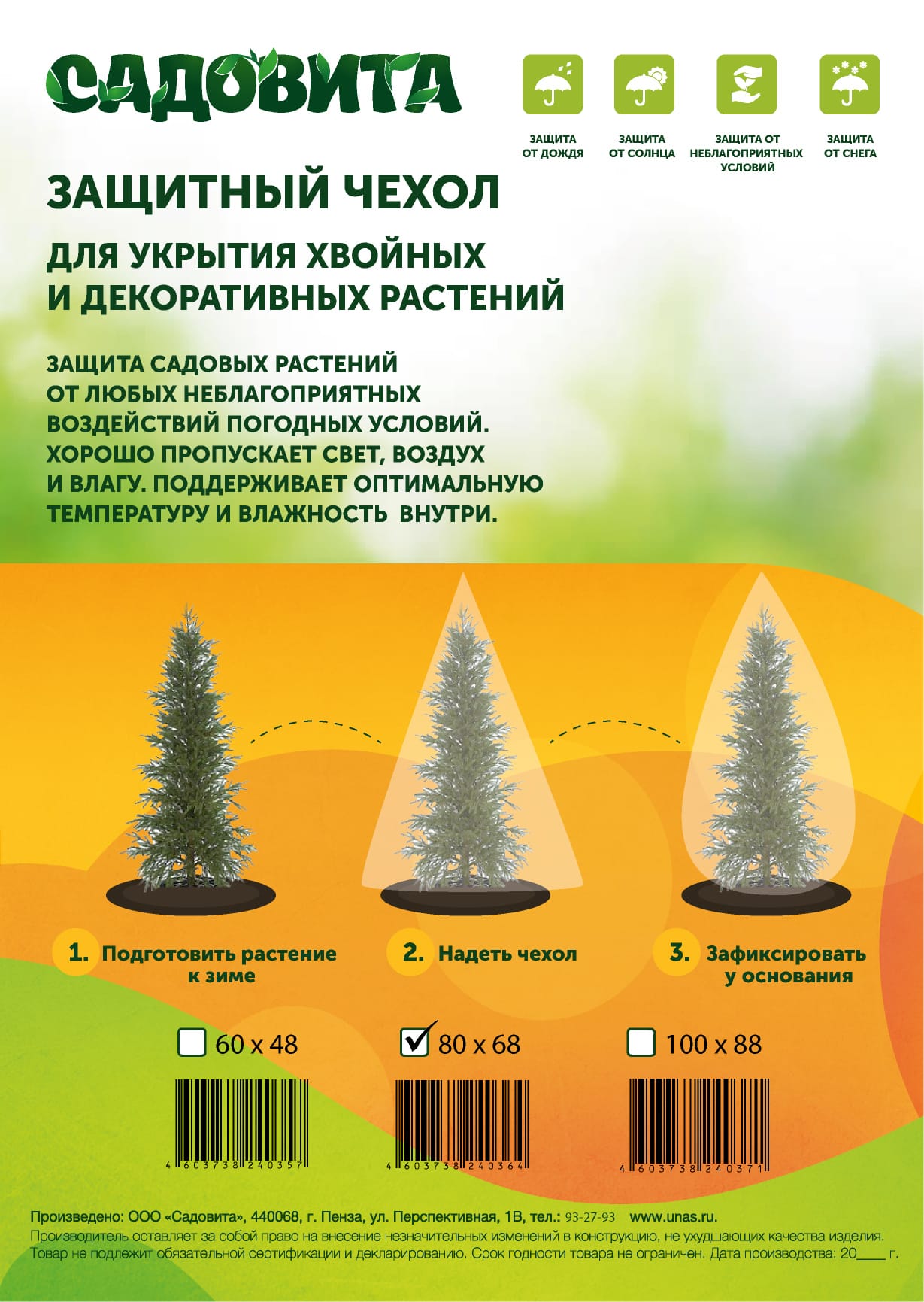 САДОВИТА

ЗАЩИТА ОТ ДОЖДЯ

ЗАЩИТА ОТ СОЛНЦА

ЗАЩИТА ОТ НЕБЛАГОПРИЯТНЫХ УСЛОВИЙ

ЗАЩИТА ОТ СНЕГА

ЗАЩИТНЫЙ ЧЕХОЛ

ДЛЯ УКРЫТИЯ ХВОЙНЫХ И ДЕКОРАТИВНЫХ РАСТЕНИЙ

ЗАЩИТА САДОВЫХ РАСТЕНИЙ ОТ ЛЮБЫХ НЕБЛАГОПРИЯТНЫХ ВОЗДЕЙСТВИЙ ПОГОДНЫХ УСЛОВИЙ. ХОРОШО ПРОПУСКАЕТ СВЕТ, ВОЗДУХ И ВЛАГУ. ПОДДЕРЖИВАЕТ ОПТИМАЛЬНУЮ ТЕМПЕРАТУРУ И ВЛАЖНОСТЬ ВНУТРИ.

1. Подготовить растение к зиме

2. Надеть чехол

3. Зафиксировать у основания

☐ 60 x 48

☑ 80 x 68

☐ 100 x 88

4 603738 240357

4 603738 240364

4 603738 240371

Произведено: ООО «Садовита», 440068, г. Пенза, ул. Перспективная, 1В, тел.: 93-27-93 www.unas.ru.
Производитель оставляет за собой право на внесение незначительных изменений в конструкцию, не ухудшающих качества изделия.
Товар не подлежит обязательной сертификации и декларированию. Срок годности товара не ограничен. Дата производства: 20____ г.